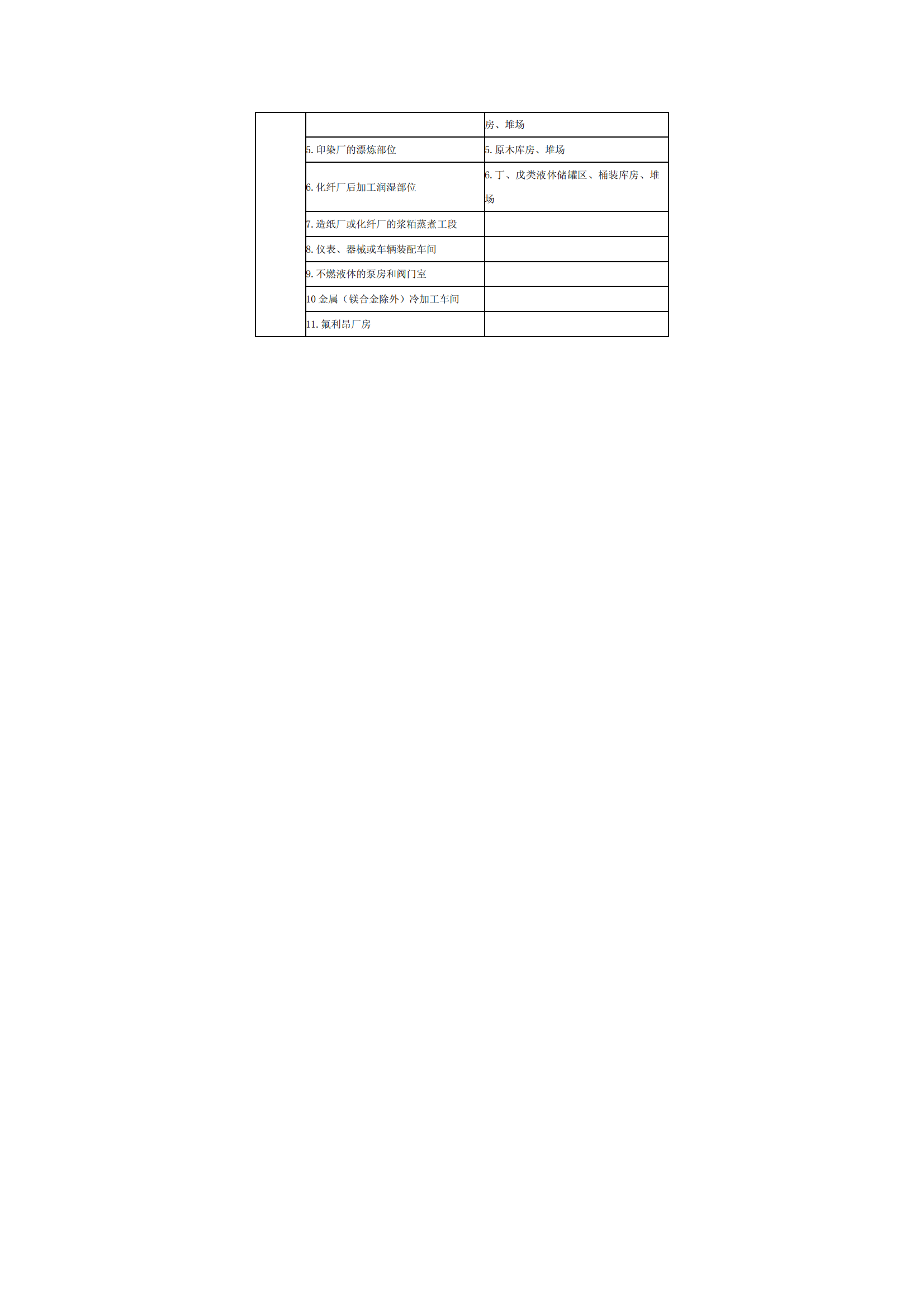 |  |  | 房、堆场 |
|---|---|---|
|  | 5.印染厂的漂炼部位 | 5.原木库房、堆场 |
|  | 6.化纤厂后加工润湿部位 | 6.丁、戊类液体储罐区、桶装库房、堆场 |
|  | 7.造纸厂或化纤厂的浆粕蒸煮工段 |  |
|  | 8.仪表、器械或车辆装配车间 |  |
|  | 9.不燃液体的泵房和阀门室 |  |
|  | 10金属（镁合金除外）冷加工车间 |  |
|  | 11.氟利昂厂房 |  |